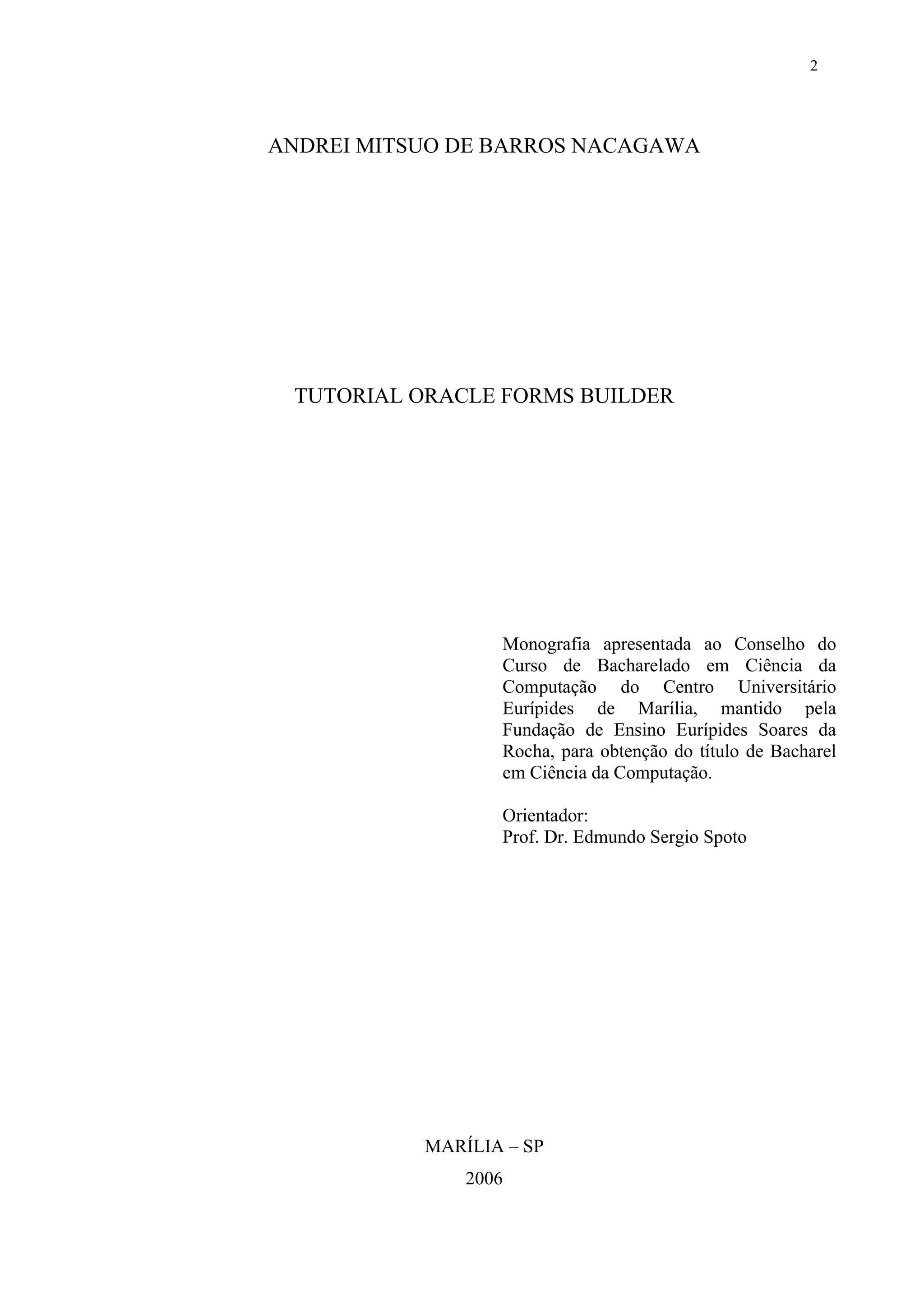 2

ANDREI MITSUO DE BARROS NACAGAWA

TUTORIAL ORACLE FORMS BUILDER

Monografia apresentada ao Conselho do Curso de Bacharelado em Ciência da Computação do Centro Universitário Eurípides de Marília, mantido pela Fundação de Ensino Eurípides Soares da Rocha, para obtenção do título de Bacharel em Ciência da Computação.

Orientador:
Prof. Dr. Edmundo Sergio Spoto

MARÍLIA – SP
2006